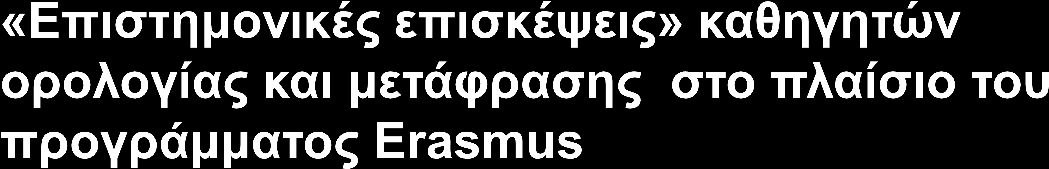 «Επιστημονικές επισκέψεις» καθηγητών ορολογίας και μετάφρασης στο πλαίσιο του προγράμματος Erasmus